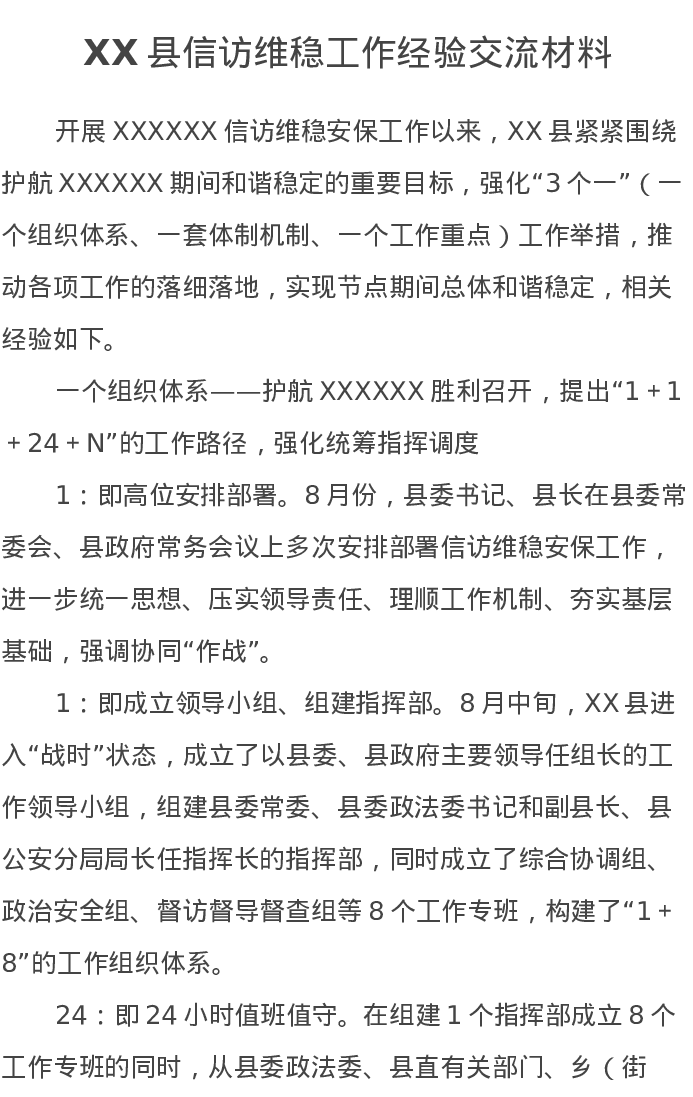 XX 县信访维稳工作经验交流材料

开展 XXXXXX 信访维稳安保工作以来，XX 县紧紧围绕护航 XXXXXX 期间和谐稳定的重要目标，强化“3 个一”（一个组织体系、一套体制机制、一个工作重点）工作举措，推动各项工作的落细落地，实现节点期间总体和谐稳定，相关经验如下。

一个组织体系——护航 XXXXXX 胜利召开，提出“1 + 1 + 24 + N”的工作路径，强化统筹指挥调度

1：即高位安排部署。8 月份，县委书记、县长在县委常委会、县政府常务会议上多次安排部署信访维稳安保工作，进一步统一思想、压实领导责任、理顺工作机制、夯实基层基础，强调协同“作战”。

1：即成立领导小组、组建指挥部。8 月中旬，XX 县进入“战时”状态，成立了以县委、县政府主要领导任组长的工作领导小组，组建县委常委、县委政法委书记和副县长、县公安分局局长任指挥长的指挥部，同时成立了综合协调组、政治安全组、督访督导督查组等 8 个工作专班，构建了“1 + 8”的工作组织体系。

24：即 24 小时值班值守。在组建 1 个指挥部成立 8 个工作专班的同时，从县委政法委、县直有关部门、乡（街